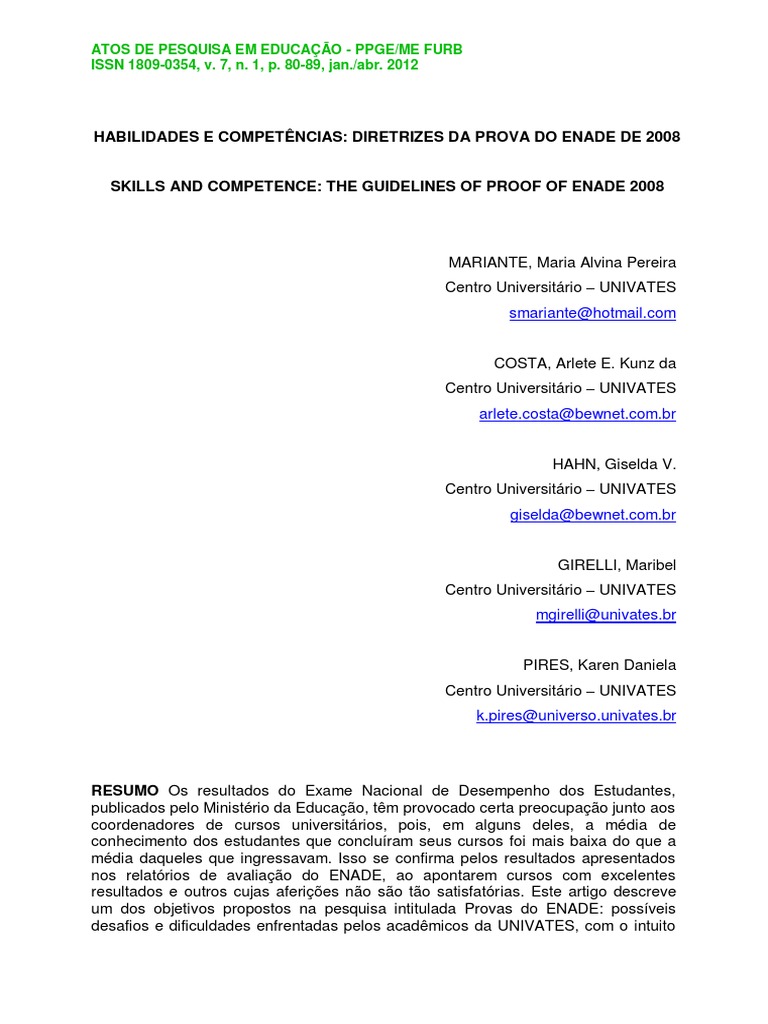 ATOS DE PESQUISA EM EDUCAÇÃO - PPGE/ME FURB
ISSN 1809-0354, v. 7, n. 1, p. 80-89, jan./abr. 2012

HABILIDADES E COMPETÊNCIAS: DIRETRIZES DA PROVA DO ENADE DE 2008

SKILLS AND COMPETENCE: THE GUIDELINES OF PROOF OF ENADE 2008

MARIANTE, Maria Alvina Pereira
Centro Universitário – UNIVATES
smariante@hotmail.com

COSTA, Arlete E. Kunz da
Centro Universitário – UNIVATES
arlete.costa@bewnet.com.br

HAHN, Giselda V.
Centro Universitário – UNIVATES
giselda@bewnet.com.br

GIRELLI, Maribel
Centro Universitário – UNIVATES
mgirelli@univates.br

PIRES, Karen Daniela
Centro Universitário – UNIVATES
k.pires@universo.univates.br

RESUMO Os resultados do Exame Nacional de Desempenho dos Estudantes, publicados pelo Ministério da Educação, têm provocado certa preocupação junto aos coordenadores de cursos universitários, pois, em alguns deles, a média de conhecimento dos estudantes que concluíram seus cursos foi mais baixa do que a média daqueles que ingressavam. Isso se confirma pelos resultados apresentados nos relatórios de avaliação do ENADE, ao apontarem cursos com excelentes resultados e outros cujas aferições não são tão satisfatórias. Este artigo descreve um dos objetivos propostos na pesquisa intitulada Provas do ENADE: possíveis desafios e dificuldades enfrentadas pelos acadêmicos da UNIVATES, com o intuito